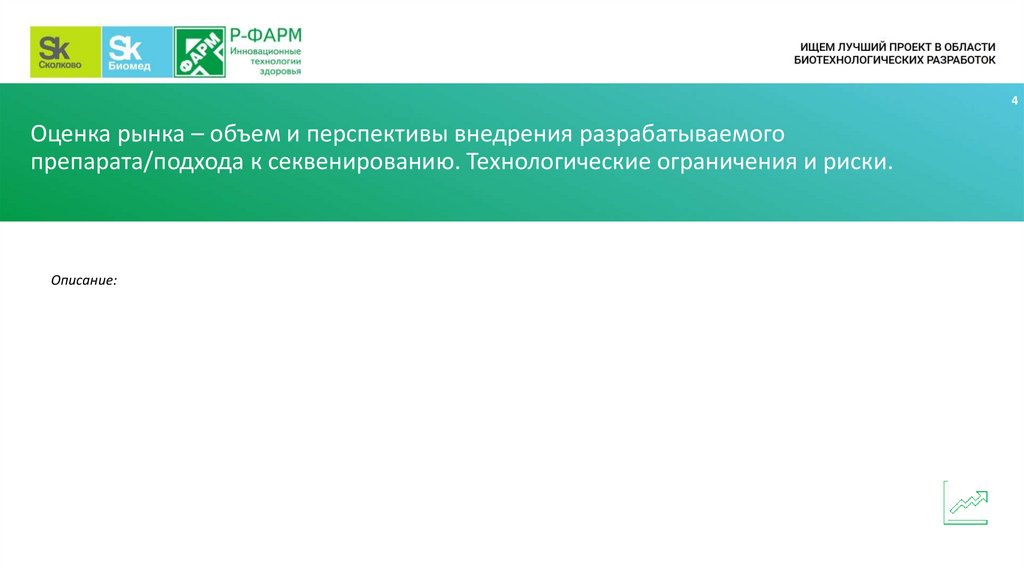 Sk
Сколково

Sk
Биомед

ФАРМ

Р-ФАРМ
Инновационные
технологии
здоровья

ИЩЕМ ЛУЧШИЙ ПРОЕКТ В ОБЛАСТИ
БИОТЕХНОЛОГИЧЕСКИХ РАЗРАБОТОК

4

Оценка рынка – объем и перспективы внедрения разрабатываемого препарата/подхода к секвенированию. Технологические ограничения и риски.

Описание: